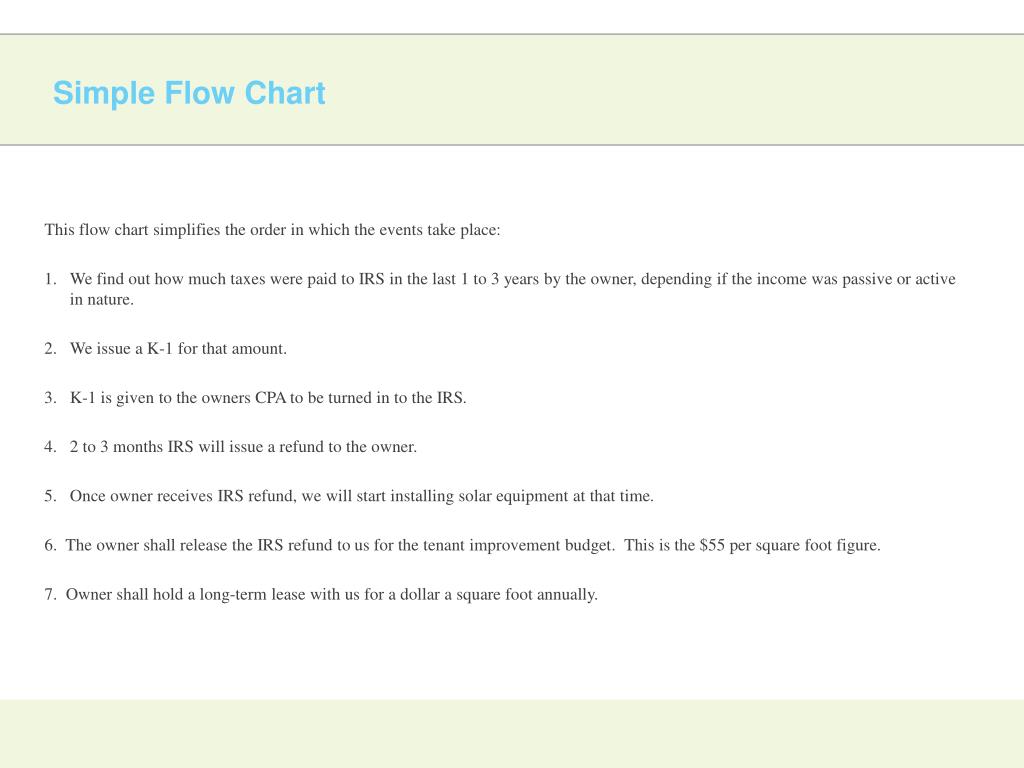 Simple Flow Chart

This flow chart simplifies the order in which the events take place:

1. We find out how much taxes were paid to IRS in the last 1 to 3 years by the owner, depending if the income was passive or active in nature.

2. We issue a K-1 for that amount.

3. K-1 is given to the owners CPA to be turned in to the IRS.

4. 2 to 3 months IRS will issue a refund to the owner.

5. Once owner receives IRS refund, we will start installing solar equipment at that time.

6. The owner shall release the IRS refund to us for the tenant improvement budget. This is the \$55 per square foot figure.

7. Owner shall hold a long-term lease with us for a dollar a square foot annually.